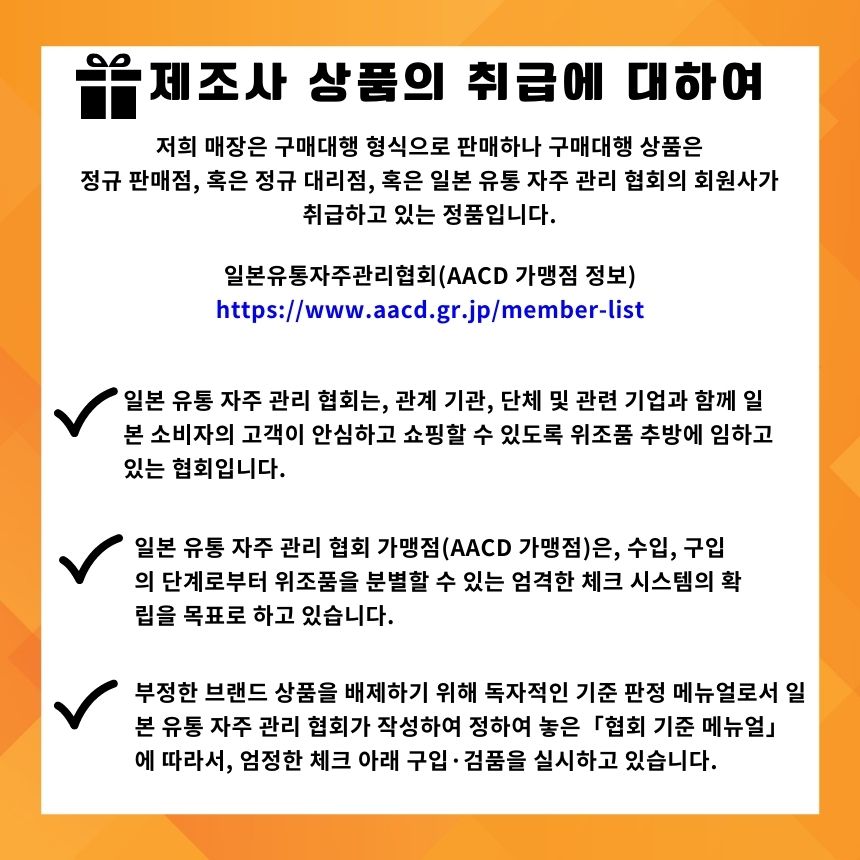 제조사 상품의 취급에 대하여

저희 매장은 구매대행 형식으로 판매하나 구매대행 상품은 정규 판매점, 혹은 정규 대리점, 혹은 일본 유통 자주 관리 협회의 회원사가 취급하고 있는 정품입니다.

일본유통자주관리협회(AACD 가맹점 정보)
https://www.aacd.gr.jp/member-list

일본 유통 자주 관리 협회는, 관계 기관, 단체 및 관련 기업과 함께 일본 소비자의 고객이 안심하고 쇼핑할 수 있도록 위조품 추방에 임하고 있는 협회입니다.

일본 유통 자주 관리 협회 가맹점(AACD 가맹점)은, 수입, 구입의 단계로부터 위조품을 분별할 수 있는 엄격한 체크 시스템의 확립을 목표로 하고 있습니다.

부정한 브랜드 상품을 배제하기 위해 독자적인 기준 판정 메뉴얼로서 일본 유통 자주 관리 협회가 작성하여 정하여 놓은「협회 기준 메뉴얼」에 따라서, 엄정한 체크 아래 구입·검품을 실시하고 있습니다.